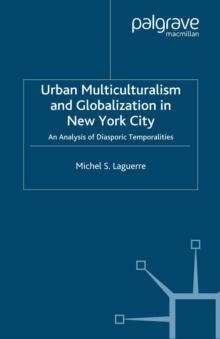 palgrave
macmillan

Urban Multiculturalism and Globalization in New York City

An Analysis of Diasporic Temporalities

Michel S. Laguerre